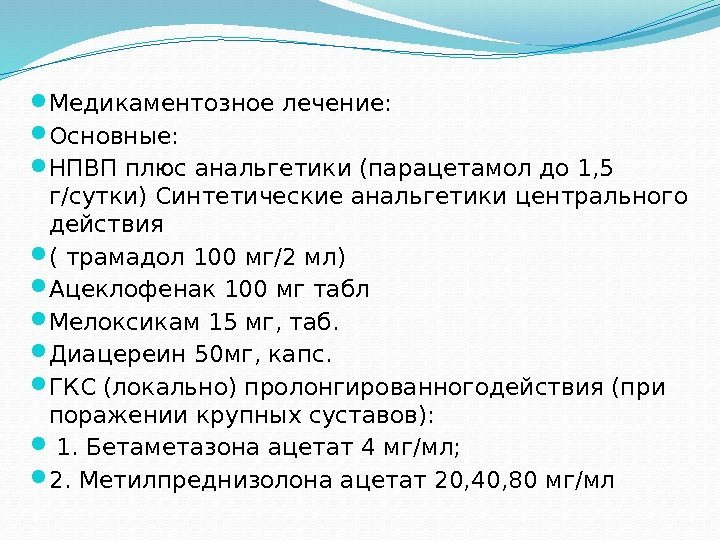 Медикаментозное лечение:
Основные:
НПВП плюс анальгетики (парацетамол до 1,5 г/сутки) Синтетические анальгетики центрального действия
( трамадол 100 мг/2 мл)
Ацеклофенак 100 мг табл
Мелоксикам 15 мг, таб.
Диацереин 50мг, капс.
ГКС (локально) пролонгированногодействия (при поражении крупных суставов):
1. Бетаметазона ацетат 4 мг/мл;
2. Метилпреднизолона ацетат 20,40,80 мг/мл